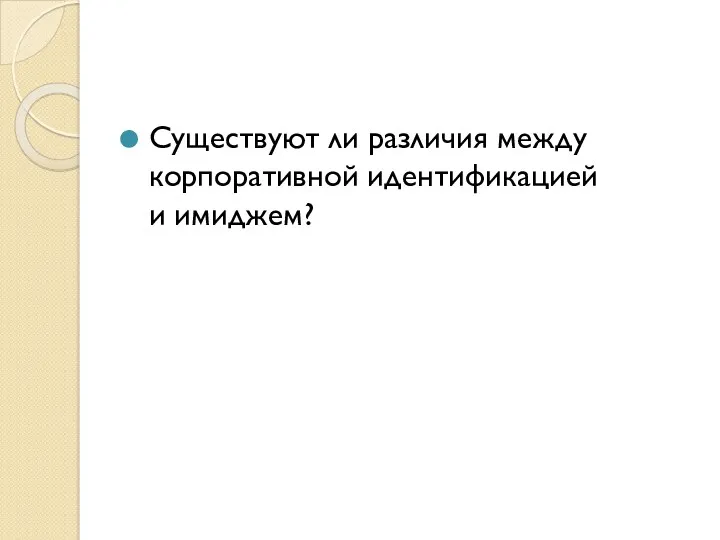 Существуют ли различия между корпоративной идентификацией и имиджем?